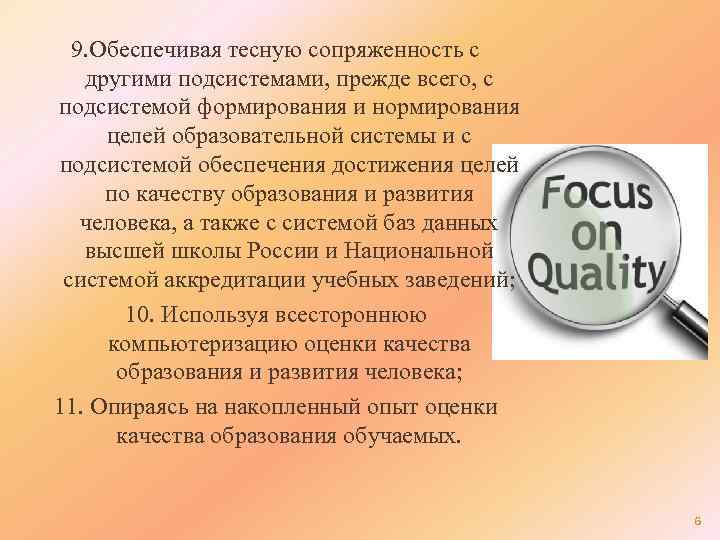 9.Обеспечивая тесную сопряженность с другими подсистемами, прежде всего, с подсистемой формирования и нормирования целей образовательной системы и с подсистемой обеспечения достижения целей по качеству образования и развития человека, а также с системой баз данных высшей школы России и Национальной системой аккредитации учебных заведений;

10. Используя всестороннюю компьютеризацию оценки качества образования и развития человека;

11. Опираясь на накопленный опыт оценки качества образования обучаемых.

Focus on Quality

6